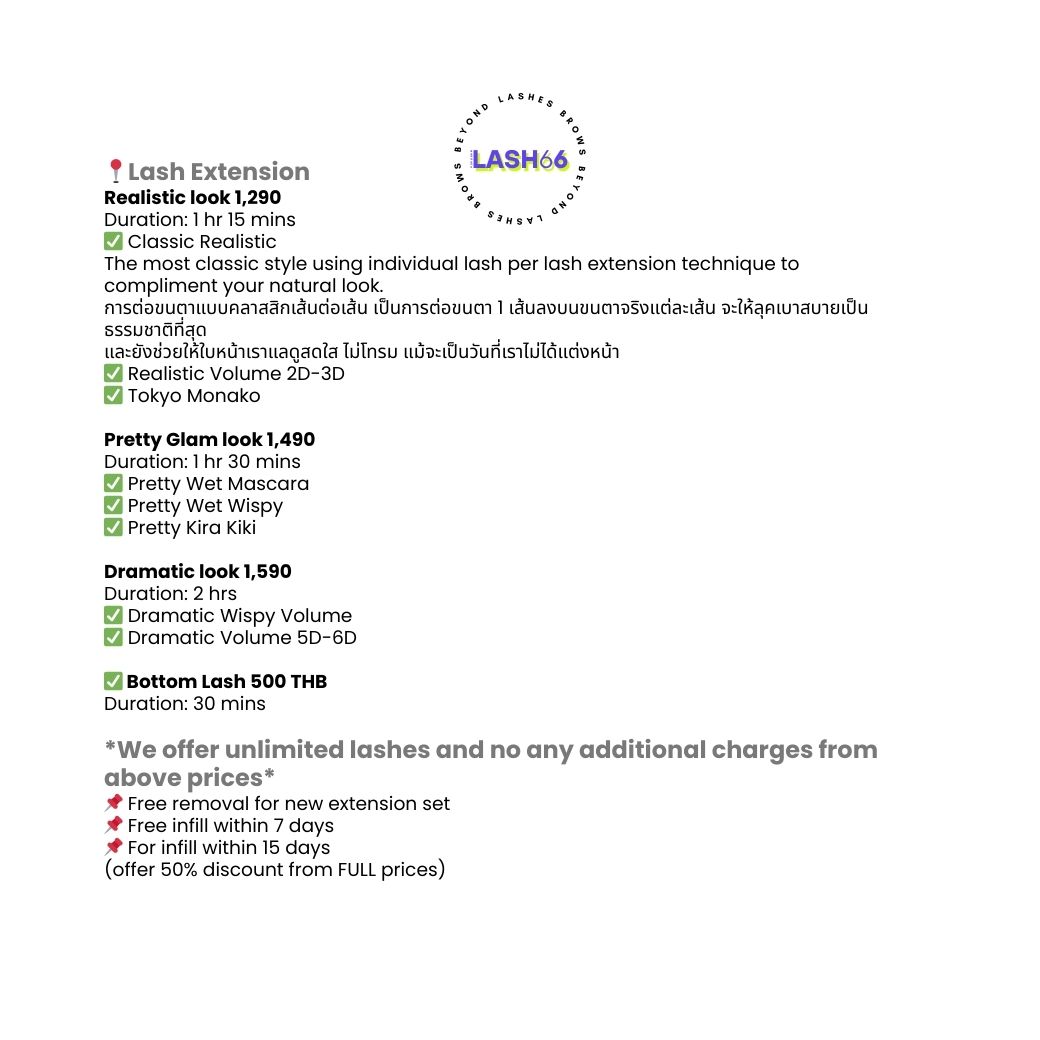 BEYOND LASHES BROWS BEYOND LASHES BROWS
LASH66

📍Lash Extension
Realistic look 1,290
Duration: 1 hr 15 mins
✅ Classic Realistic
The most classic style using individual lash per lash extension technique to compliment your natural look.
การต่อขนตาแบบคลาสสิกเส้นต่อเส้น เป็นการต่อขนตา 1 เส้นลงบนขนตาจริงแต่ละเส้น จะให้ลุคเบาสบายเป็นธรรมชาติที่สุด
และยังช่วยให้ใบหน้าเราแลดูสดใส ไม่โทรม แม้จะเป็นวันที่เราไม่ได้แต่งหน้า
✅ Realistic Volume 2D-3D
✅ Tokyo Monako

Pretty Glam look 1,490
Duration: 1 hr 30 mins
✅ Pretty Wet Mascara
✅ Pretty Wet Wispy
✅ Pretty Kira Kiki

Dramatic look 1,590
Duration: 2 hrs
✅ Dramatic Wispy Volume
✅ Dramatic Volume 5D-6D

✅ Bottom Lash 500 THB
Duration: 30 mins

*We offer unlimited lashes and no any additional charges from above prices*
📌 Free removal for new extension set
📌 Free infill within 7 days
📌 For infill within 15 days
(offer 50% discount from FULL prices)